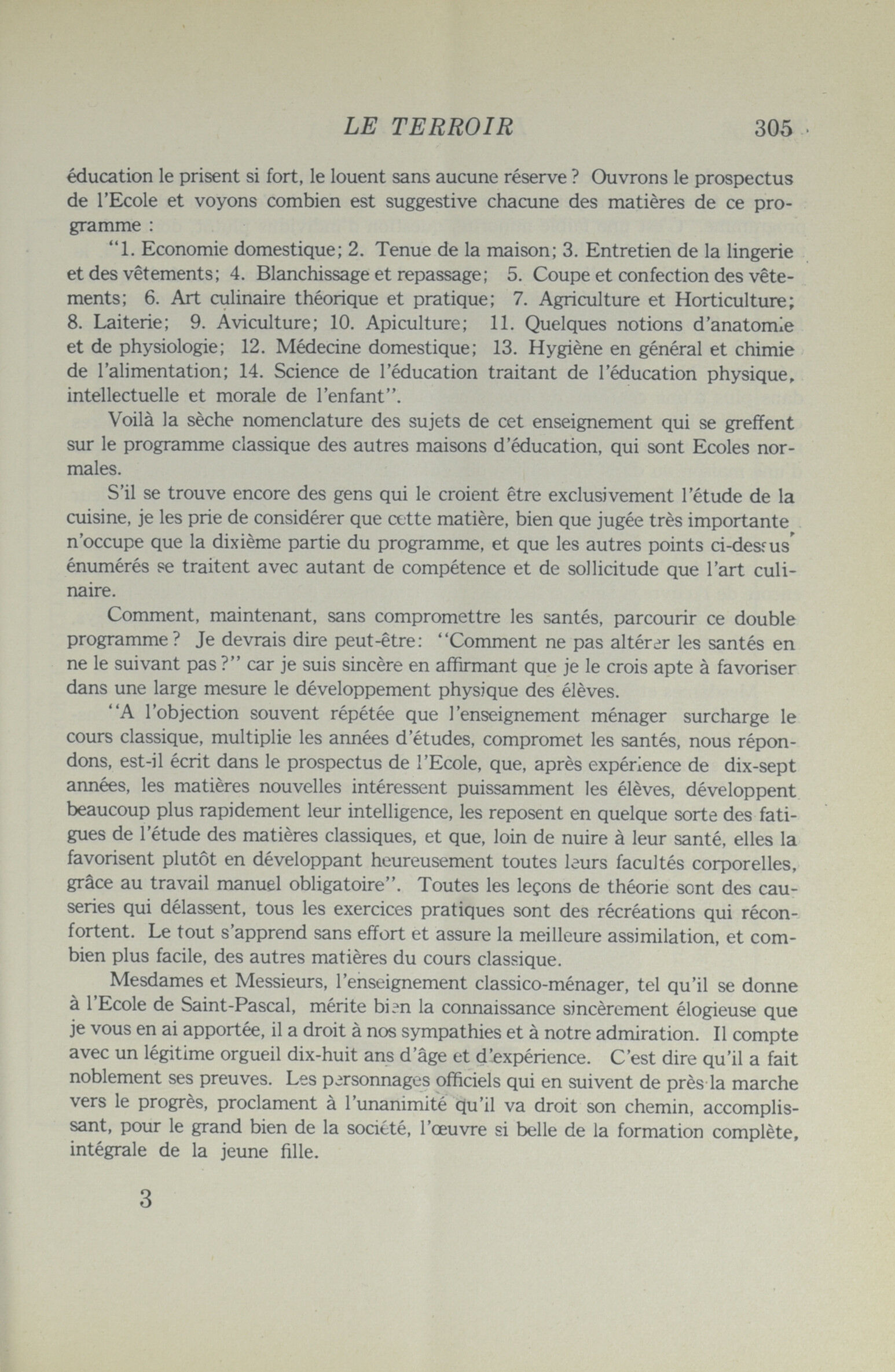 LE TERROIR 305

éducation le prisent si fort, le louent sans aucune réserve ? Ouvrons le prospectus de l'Ecole et voyons combien est suggestive chacune des matières de ce programme :

"1. Economie domestique; 2. Tenue de la maison; 3. Entretien de la lingerie et des vêtements; 4. Blanchissage et repassage; 5. Coupe et confection des vêtements; 6. Art culinaire théorique et pratique; 7. Agriculture et Horticulture; 8. Laiterie; 9. Aviculture; 10. Apiculture; 11. Quelques notions d'anatomie et de physiologie; 12. Médecine domestique; 13. Hygiène en général et chimie de l'alimentation; 14. Science de l'éducation traitant de l'éducation physique, intellectuelle et morale de l'enfant".

Voilà la sèche nomenclature des sujets de cet enseignement qui se greffent sur le programme classique des autres maisons d'éducation, qui sont Ecoles normales.

S'il se trouve encore des gens qui le croient être exclusivement l'étude de la cuisine, je les prie de considérer que cette matière, bien que jugée très importante n'occupe que la dixième partie du programme, et que les autres points ci-dessus énumérés se traitent avec autant de compétence et de sollicitude que l'art culinaire.

Comment, maintenant, sans compromettre les santés, parcourir ce double programme ? Je devrais dire peut-être: "Comment ne pas altérer les santés en ne le suivant pas ?" car je suis sincère en affirmant que je le crois apte à favoriser dans une large mesure le développement physique des élèves.

"A l'objection souvent répétée que l'enseignement ménager surcharge le cours classique, multiplie les années d'études, compromet les santés, nous répondons, est-il écrit dans le prospectus de l'Ecole, que, après expérience de dix-sept années, les matières nouvelles intéressent puissamment les élèves, développent beaucoup plus rapidement leur intelligence, les reposent en quelque sorte des fatigues de l'étude des matières classiques, et que, loin de nuire à leur santé, elles la favorisent plutôt en développant heureusement toutes leurs facultés corporelles, grâce au travail manuel obligatoire". Toutes les leçons de théorie sont des causeries qui délassent, tous les exercices pratiques sont des récréations qui réconfortent. Le tout s'apprend sans effort et assure la meilleure assimilation, et combien plus facile, des autres matières du cours classique.

Mesdames et Messieurs, l'enseignement classico-ménager, tel qu'il se donne à l'Ecole de Saint-Pascal, mérite bien la connaissance sincèrement élogieuse que je vous en ai apportée, il a droit à nos sympathies et à notre admiration. Il compte avec un légitime orgueil dix-huit ans d'âge et d'expérience. C'est dire qu'il a fait noblement ses preuves. Les personnages officiels qui en suivent de près la marche vers le progrès, proclament à l'unanimité qu'il va droit son chemin, accomplissant, pour le grand bien de la société, l'œuvre si belle de la formation complète, intégrale de la jeune fille.

3